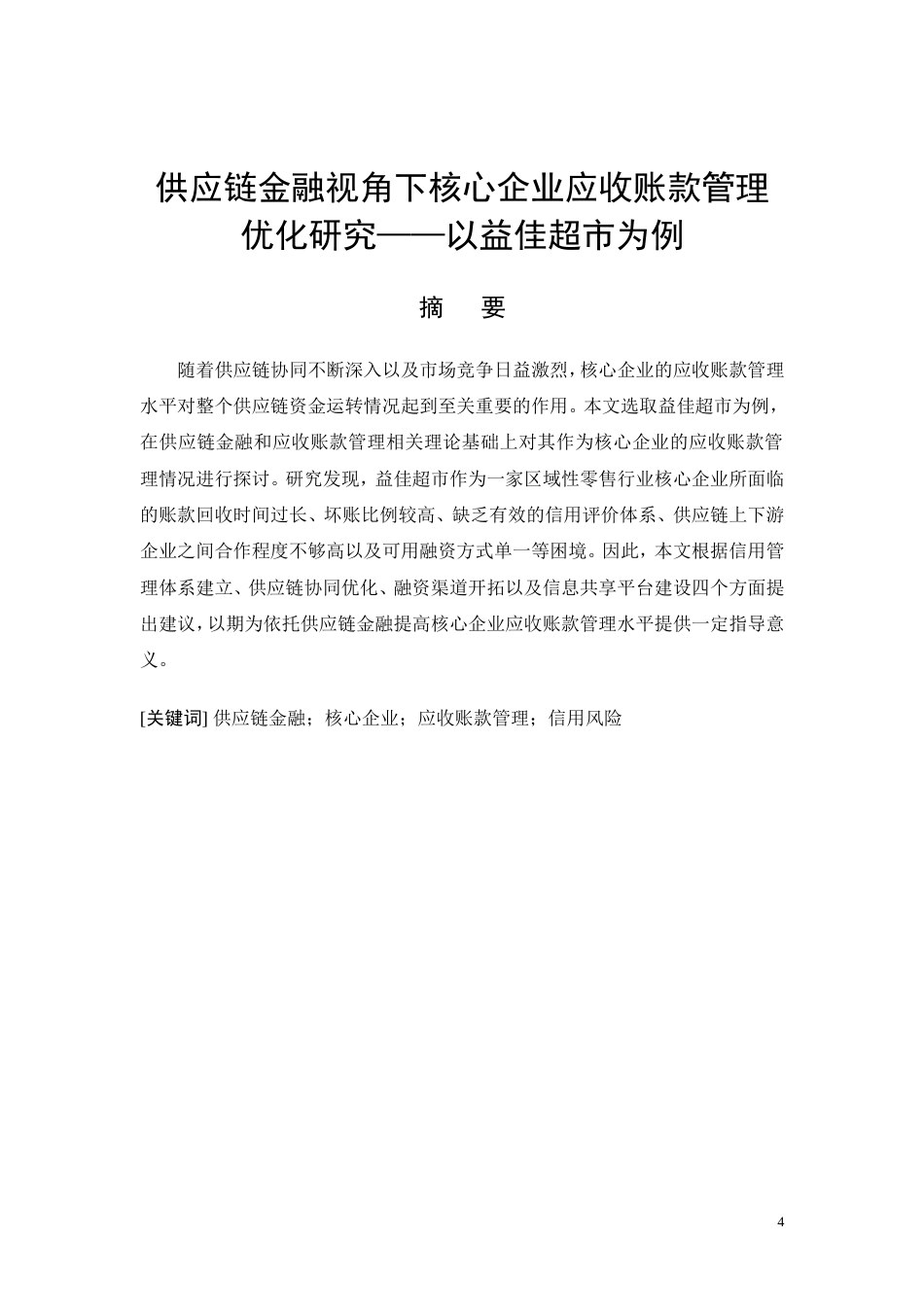 供应链金融视角下核心企业应收账款管理优化研究——以益佳超市为例

摘　要

随着供应链协同不断深入以及市场竞争日益激烈，核心企业的应收账款管理水平对整个供应链资金运转情况起到至关重要的作用。本文选取益佳超市为例，在供应链金融和应收账款管理相关理论基础上对其作为核心企业的应收账款管理情况进行探讨。研究发现，益佳超市作为一家区域性零售行业核心企业所面临的账款回收时间过长、坏账比例较高、缺乏有效的信用评价体系、供应链上下游企业之间合作程度不够高以及可用融资方式单一等困境。因此，本文根据信用管理体系建立、供应链协同优化、融资渠道开拓以及信息共享平台建设四个方面提出建议，以期为依托供应链金融提高核心企业应收账款管理水平提供一定指导意义。

[关键词] 供应链金融；核心企业；应收账款管理；信用风险

4